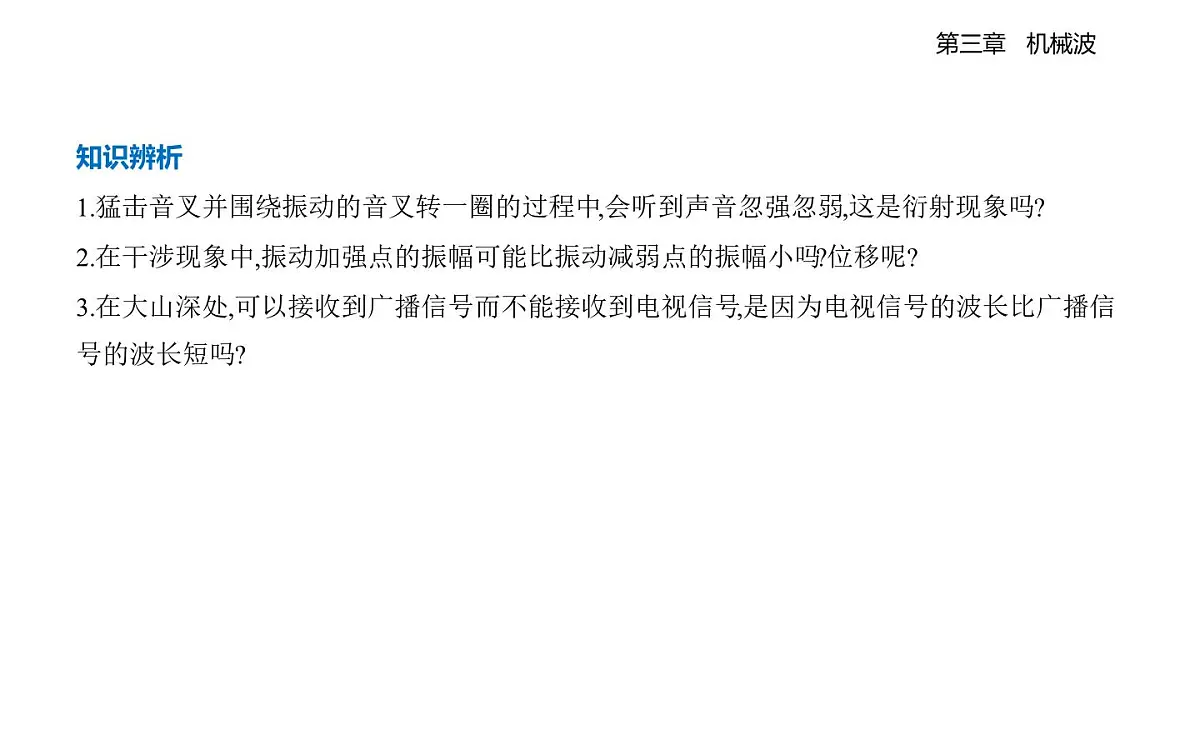 第三章　机械波

知识辨析

1.猛击音叉并围绕振动的音叉转一圈的过程中,会听到声音忽强忽弱,这是衍射现象吗?

2.在干涉现象中,振动加强点的振幅可能比振动减弱点的振幅小吗?位移呢?

3.在大山深处,可以接收到广播信号而不能接收到电视信号,是因为电视信号的波长比广播信号的波长短吗?